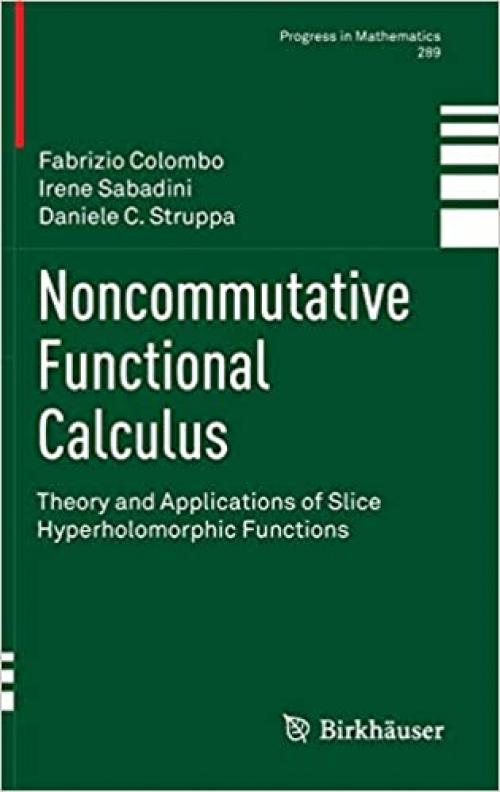 Progress in Mathematics
289

Fabrizio Colombo
Irene Sabadini
Daniele C. Struppa

Noncommutative Functional Calculus

Theory and Applications of Slice Hyperholomorphic Functions

Birkhäuser